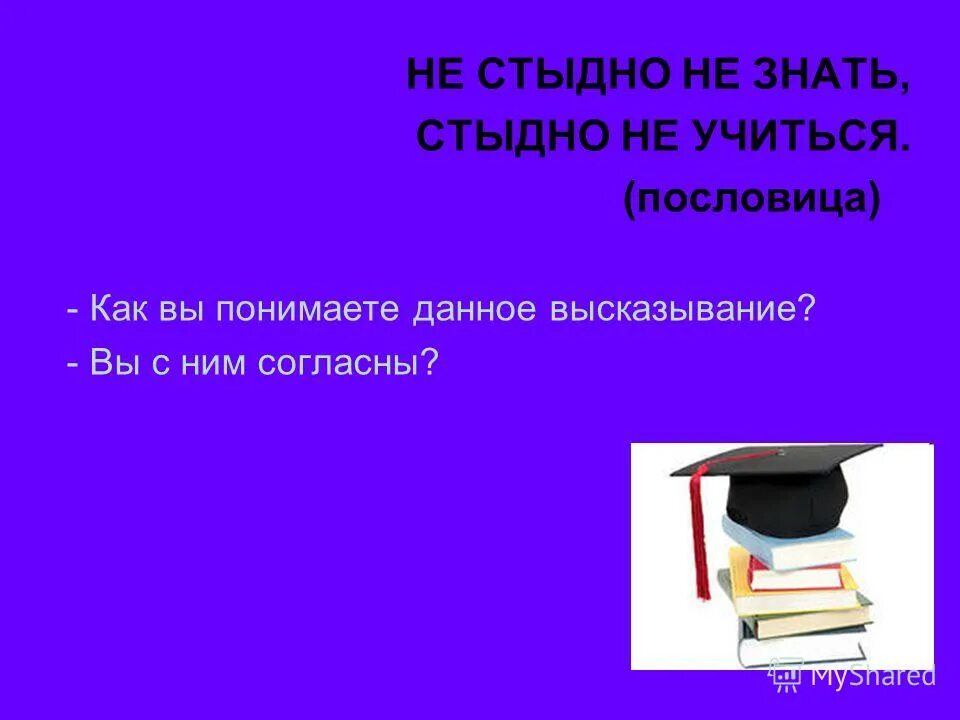 НЕ СТЫДНО НЕ ЗНАТЬ,
СТЫДНО НЕ УЧИТЬСЯ.
(пословица)

- Как вы понимаете данное высказывание?
- Вы с ним согласны?

MyShared